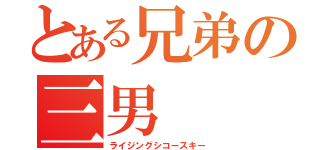 とある兄弟の三男

ライジングシコースキー